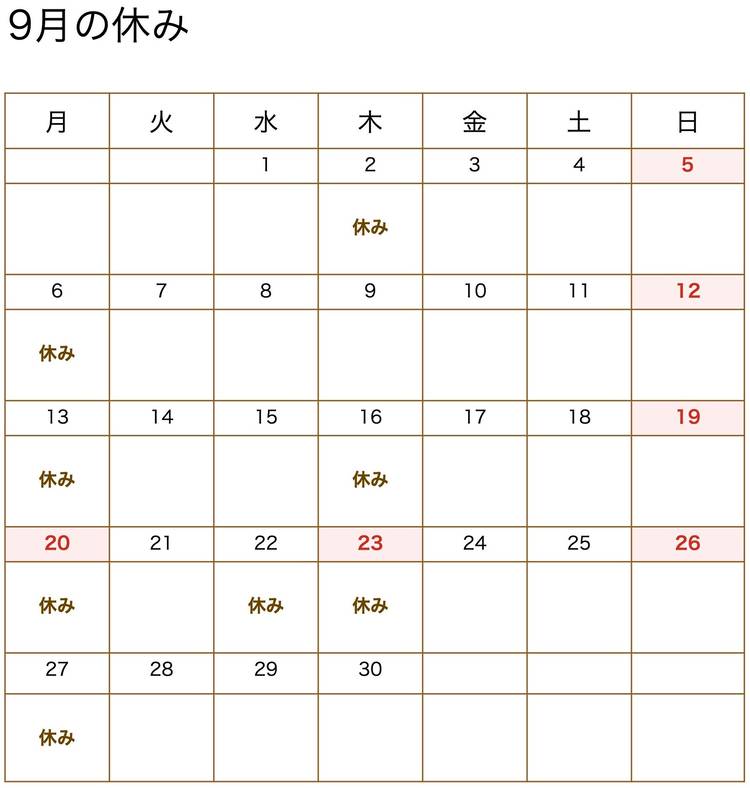 9月の休み

| 月 | 火 | 水 | 木 | 金 | 土 | 日 |
|---|---|---|---|---|---|---|
| | | 1 | 2 | 3 | 4 | 5 |
| | | | 休み | | | |
| 6 | 7 | 8 | 9 | 10 | 11 | 12 |
| 休み | | | | | | |
| 13 | 14 | 15 | 16 | 17 | 18 | 19 |
| 休み | | | 休み | | | |
| 20 | 21 | 22 | 23 | 24 | 25 | 26 |
| 休み | | 休み | 休み | | | |
| 27 | 28 | 29 | 30 | | | |
| 休み | | | | | | |